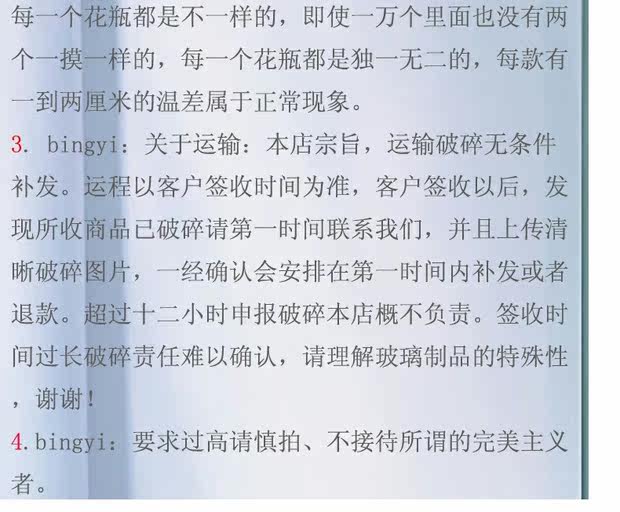 每一个花瓶都是不一样的，即使一万个里面也没有两个一摸一样的，每一个花瓶都是独一无二的，每款有一到两厘米的温差属于正常现象。

3. bingyi：关于运输：本店宗旨，运输破碎无条件补发。运程以客户签收时间为准，客户签收以后，发现所收商品已破碎请第一时间联系我们，并且上传清晰破碎图片，一经确认会安排在第一时间内补发或者退款。超过十二小时申报破碎本店概不负责。签收时间过长破碎责任难以确认，请理解玻璃制品的特殊性，谢谢！

4.bingyi：要求过高请慎拍、不接待所谓的完美主义者。